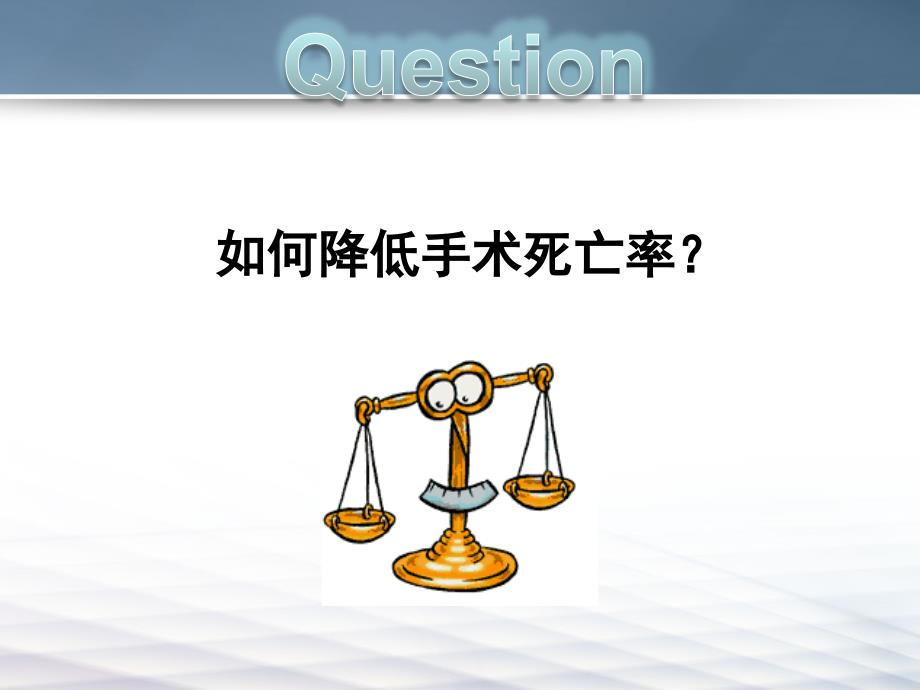 Question

如何降低手术死亡率？